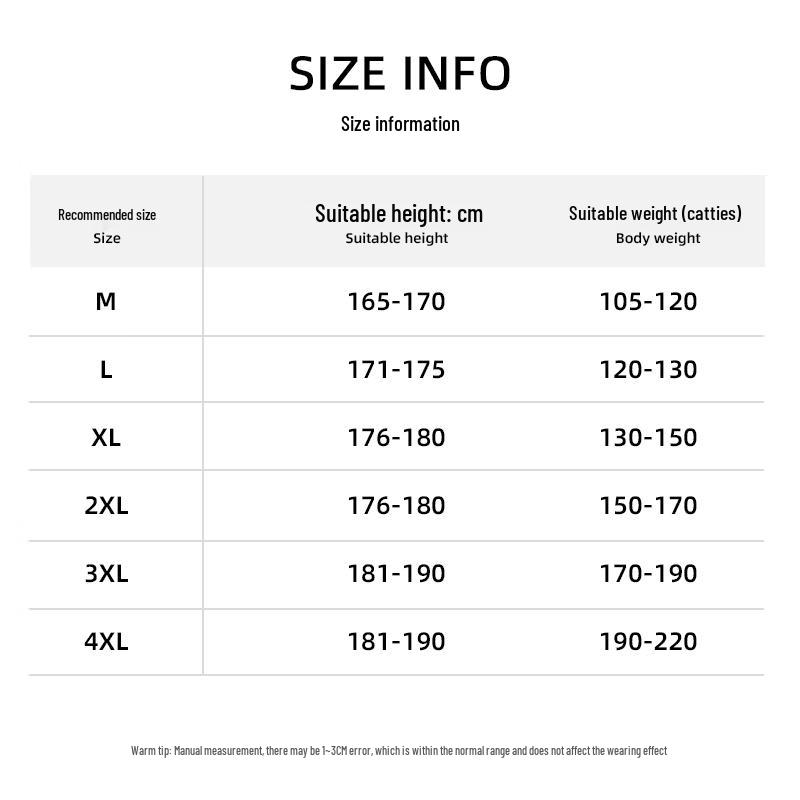 SIZE INFO

Size information

| Recommended size Size | Suitable height: cm Suitable height | Suitable weight (catties) Body weight |
|---|---|---|
| M | 165-170 | 105-120 |
| L | 171-175 | 120-130 |
| XL | 176-180 | 130-150 |
| 2XL | 176-180 | 150-170 |
| 3XL | 181-190 | 170-190 |
| 4XL | 181-190 | 190-220 |

Warm tip: Manual measurement, there may be 1~3CM error, which is within the normal range and does not affect the wearing effect